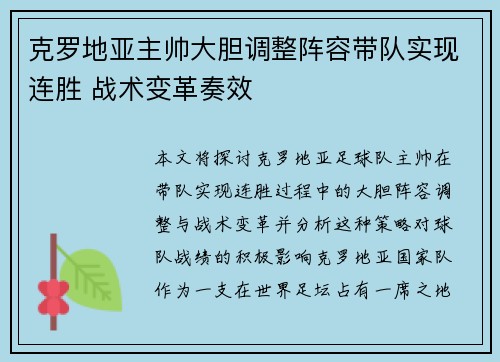 克罗地亚主帅大胆调整阵容带队实现连胜 战术变革奏效

本文将探讨克罗地亚足球队主帅在带队实现连胜过程中的大胆阵容调整与战术变革并分析这种策略对球队战绩的积极影响克罗地亚国家队作为一支在世界足坛占有一席之地